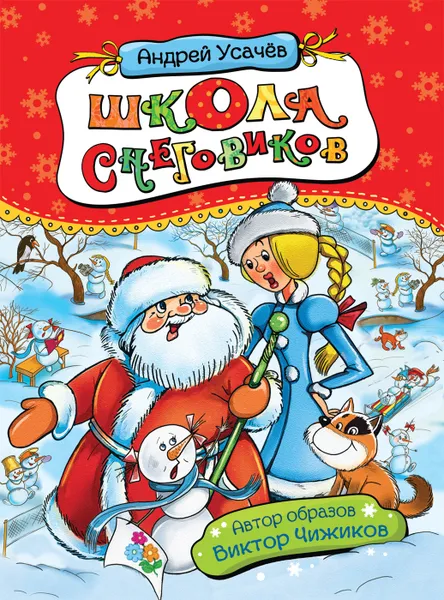 Андрей Усачёв

ШКОЛА СНЕГОВИКОВ

Автор образов
Виктор Чижиков